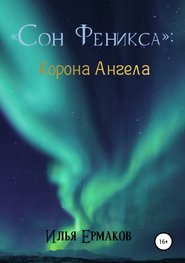 «Сон Феникса»:
Корона Ангела

Илья Ермаков

16+